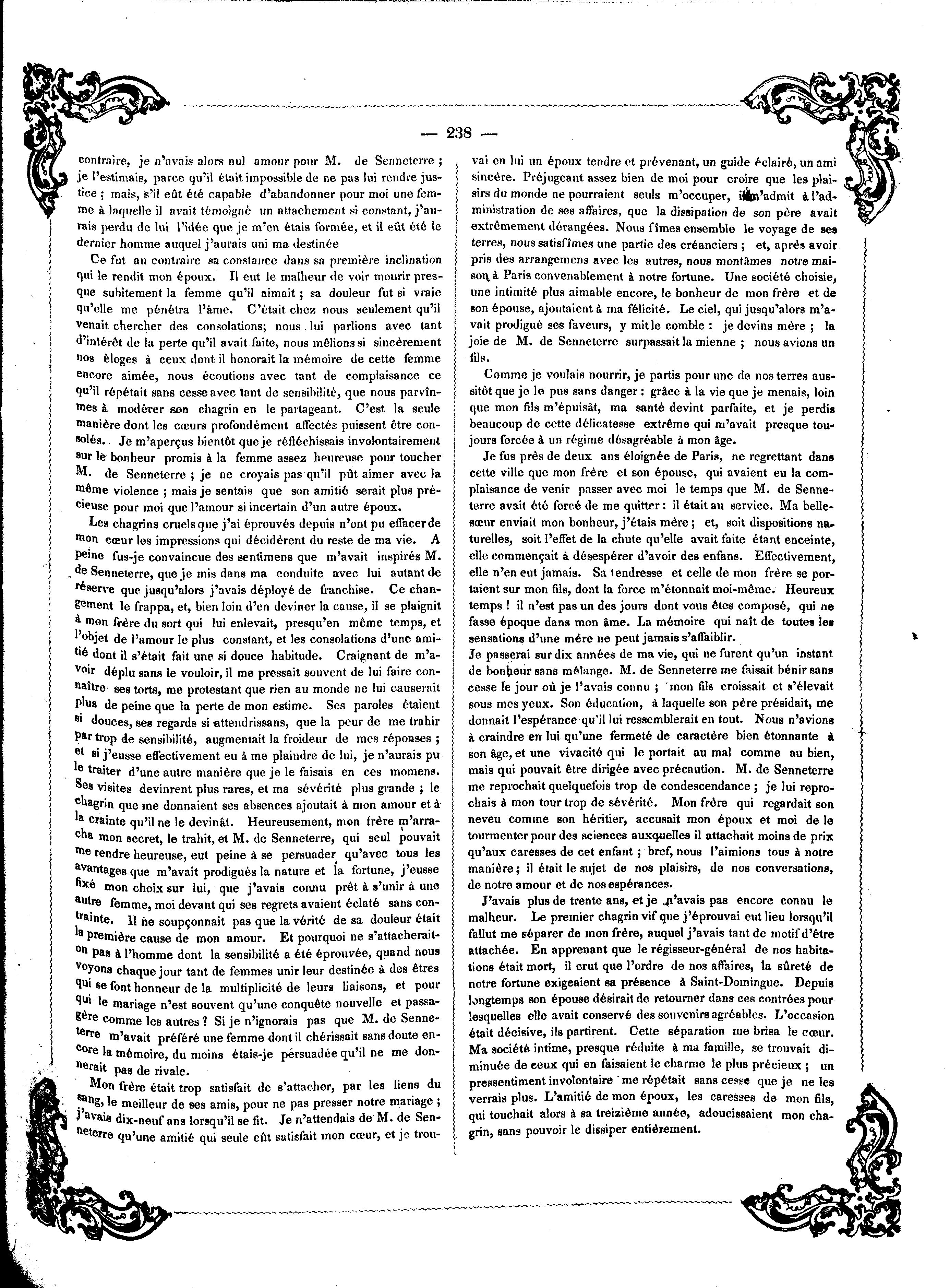 — 238 —

contraire, je n'avais alors nul amour pour M. de Senneterre ; je l'estimais, parce qu'il était impossible de ne pas lui rendre justice ; mais, s'il eût été capable d'abandonner pour moi une femme à laquelle il avait témoigné un attachement si constant, j'aurais perdu de lui l'idée que je m'en étais formée, et il eût été le dernier homme auquel j'aurais uni ma destinée

Ce fut au contraire sa constance dans sa première inclination qui le rendit mon époux. Il eut le malheur de voir mourir presque subitement la femme qu'il aimait ; sa douleur fut si vraie qu'elle me pénétra l'âme. C'était chez nous seulement qu'il venait chercher des consolations; nous lui parlions avec tant d'intérêt de la perte qu'il avait faite, nous mêlions si sincèrement nos éloges à ceux dont il honorait la mémoire de cette femme encore aimée, nous écoutions avec tant de complaisance ce qu'il répétait sans cesse avec tant de sensibilité, que nous parvînmes à modérer son chagrin en le partageant. C'est la seule manière dont les cœurs profondément affectés puissent être consolés. Je m'aperçus bientôt que je réfléchissais involontairement sur le bonheur promis à la femme assez heureuse pour toucher M. de Senneterre ; je ne croyais pas qu'il pût aimer avec la même violence ; mais je sentais que son amitié serait plus précieuse pour moi que l'amour si incertain d'un autre époux.

Les chagrins cruels que j'ai éprouvés depuis n'ont pu effacer de mon cœur les impressions qui décidèrent du reste de ma vie. A peine fus-je convaincue des sentimens que m'avait inspirés M. de Senneterre, que je mis dans ma conduite avec lui autant de réserve que jusqu'alors j'avais déployé de franchise. Ce changement le frappa, et, bien loin d'en deviner la cause, il se plaignit à mon frère du sort qui lui enlevait, presqu'en même temps, et l'objet de l'amour le plus constant, et les consolations d'une amitié dont il s'était fait une si douce habitude. Craignant de m'avoir déplu sans le vouloir, il me pressait souvent de lui faire connaître ses torts, me protestant que rien au monde ne lui causerait plus de peine que la perte de mon estime. Ses paroles étaient si douces, ses regards si attendrissans, que la peur de me trahir par trop de sensibilité, augmentait la froideur de mes réponses ; et si j'eusse effectivement eu à me plaindre de lui, je n'aurais pu le traiter d'une autre manière que je le faisais en ces momens. Ses visites devinrent plus rares, et ma sévérité plus grande ; le chagrin que me donnaient ses absences ajoutait à mon amour et à la crainte qu'il ne le devinât. Heureusement, mon frère m'arracha mon secret, le trahit, et M. de Senneterre, qui seul pouvait me rendre heureuse, eut peine à se persuader qu'avec tous les avantages que m'avait prodigués la nature et la fortune, j'eusse fixé mon choix sur lui, que j'avais connu prêt à s'unir à une autre femme, moi devant qui ses regrets avaient éclaté sans contrainte. Il ne soupçonnait pas que la vérité de sa douleur était la première cause de mon amour. Et pourquoi ne s'attacherait-on pas à l'homme dont la sensibilité a été éprouvée, quand nous voyons chaque jour tant de femmes unir leur destinée à des êtres qui se font honneur de la multiplicité de leurs liaisons, et pour qui le mariage n'est souvent qu'une conquête nouvelle et passagère comme les autres ? Si je n'ignorais pas que M. de Senneterre m'avait préféré une femme dont il chérissait sans doute encore la mémoire, du moins étais-je persuadée qu'il ne me donnerait pas de rivale.

Mon frère était trop satisfait de s'attacher, par les liens du sang, le meilleur de ses amis, pour ne pas presser notre mariage ; j'avais dix-neuf ans lorsqu'il se fit. Je n'attendais de M. de Senneterre qu'une amitié qui seule eût satisfait mon cœur, et je trouvai en lui un époux tendre et prévenant, un guide éclairé, un ami sincère. Préjugeant assez bien de moi pour croire que les plaisirs du monde ne pourraient seuls m'occuper, il m'admit à l'administration de ses affaires, que la dissipation de son père avait extrêmement dérangées. Nous fîmes ensemble le voyage de ses terres, nous satisfîmes une partie des créanciers ; et, après avoir pris des arrangemens avec les autres, nous montâmes notre maison à Paris convenablement à notre fortune. Une société choisie, une intimité plus aimable encore, le bonheur de mon frère et de son épouse, ajoutaient à ma félicité. Le ciel, qui jusqu'alors m'avait prodigué ses faveurs, y mit le comble : je devins mère ; la joie de M. de Senneterre surpassait la mienne ; nous avions un fils.

Comme je voulais nourrir, je partis pour une de nos terres aussitôt que je le pus sans danger : grâce à la vie que je menais, loin que mon fils m'épuisât, ma santé devint parfaite, et je perdis beaucoup de cette délicatesse extrême qui m'avait presque toujours forcée à un régime désagréable à mon âge.

Je fus près de deux ans éloignée de Paris, ne regrettant dans cette ville que mon frère et son épouse, qui avaient eu la complaisance de venir passer avec moi le temps que M. de Senneterre avait été forcé de me quitter : il était au service. Ma belle-sœur enviait mon bonheur, j'étais mère ; et, soit dispositions naturelles, soit l'effet de la chute qu'elle avait faite étant enceinte, elle commençait à désespérer d'avoir des enfans. Effectivement, elle n'en eut jamais. Sa tendresse et celle de mon frère se portaient sur mon fils, dont la force m'étonnait moi-même. Heureux temps ! il n'est pas un des jours dont vous êtes composé, qui ne fasse époque dans mon âme. La mémoire qui naît de toutes les sensations d'une mère ne peut jamais s'affaiblir.
Je passerai sur dix années de ma vie, qui ne furent qu'un instant de bonheur sans mélange. M. de Senneterre me faisait bénir sans cesse le jour où je l'avais connu ; mon fils croissait et s'élevait sous mes yeux. Son éducation, à laquelle son père présidait, me donnait l'espérance qu'il lui ressemblerait en tout. Nous n'avions à craindre en lui qu'une fermeté de caractère bien étonnante à son âge, et une vivacité qui le portait au mal comme au bien, mais qui pouvait être dirigée avec précaution. M. de Senneterre me reprochait quelquefois trop de condescendance ; je lui reprochais à mon tour trop de sévérité. Mon frère qui regardait son neveu comme son héritier, accusait mon époux et moi de le tourmenter pour des sciences auxquelles il attachait moins de prix qu'aux caresses de cet enfant ; bref, nous l'aimions tous à notre manière ; il était le sujet de nos plaisirs, de nos conversations, de notre amour et de nos espérances.

J'avais plus de trente ans, et je n'avais pas encore connu le malheur. Le premier chagrin vif que j'éprouvai eut lieu lorsqu'il fallut me séparer de mon frère, auquel j'avais tant de motif d'être attachée. En apprenant que le régisseur-général de nos habitations était mort, il crut que l'ordre de nos affaires, la sûreté de notre fortune exigeaient sa présence à Saint-Domingue. Depuis longtemps son épouse désirait de retourner dans ces contrées pour lesquelles elle avait conservé des souvenirs agréables. L'occasion était décisive, ils partirent. Cette séparation me brisa le cœur. Ma société intime, presque réduite à ma famille, se trouvait diminuée de ceux qui en faisaient le charme le plus précieux ; un pressentiment involontaire me répétait sans cesse que je ne les verrais plus. L'amitié de mon époux, les caresses de mon fils, qui touchait alors à sa treizième année, adoucissaient mon chagrin, sans pouvoir le dissiper entièrement.